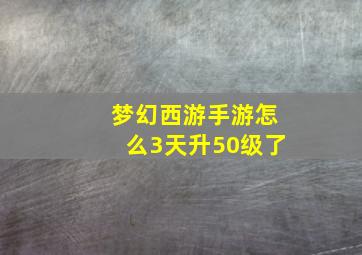 梦幻西游手游怎么3天升50级了